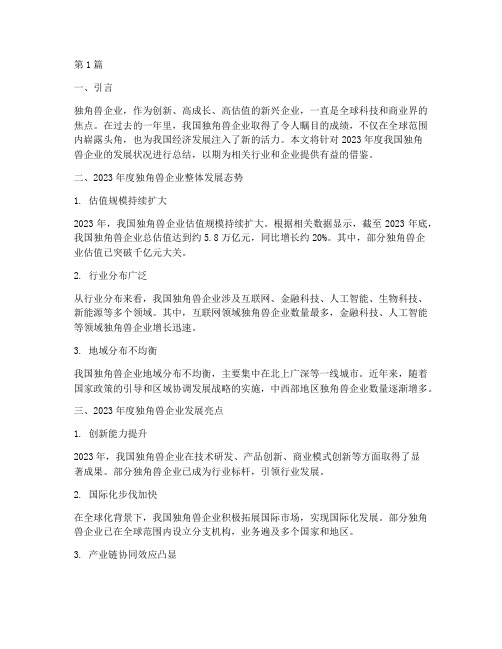 第1篇

一、引言

独角兽企业，作为创新、高成长、高估值的新兴企业，一直是全球科技和商业界的焦点。在过去的一年里，我国独角兽企业取得了令人瞩目的成绩，不仅在全球范围内崭露头角，也为我国经济发展注入了新的活力。本文将针对2023年度我国独角兽企业的发展状况进行总结，以期为相关行业和企业提供有益的借鉴。

二、2023年度独角兽企业整体发展态势

1. 估值规模持续扩大

2023年，我国独角兽企业估值规模持续扩大。根据相关数据显示，截至2023年底，我国独角兽企业总估值达到约5.8万亿元，同比增长约20%。其中，部分独角兽企业估值已突破千亿元大关。

2. 行业分布广泛

从行业分布来看，我国独角兽企业涉及互联网、金融科技、人工智能、生物科技、新能源等多个领域。其中，互联网领域独角兽企业数量最多，金融科技、人工智能等领域独角兽企业增长迅速。

3. 地域分布不均衡

我国独角兽企业地域分布不均衡，主要集中在北上广深等一线城市。近年来，随着国家政策的引导和区域协调发展战略的实施，中西部地区独角兽企业数量逐渐增多。

三、2023年度独角兽企业发展亮点

1. 创新能力提升

2023年，我国独角兽企业在技术研发、产品创新、商业模式创新等方面取得了显著成果。部分独角兽企业已成为行业标杆，引领行业发展。

2. 国际化步伐加快

在全球化背景下，我国独角兽企业积极拓展国际市场，实现国际化发展。部分独角兽企业已在全球范围内设立分支机构，业务遍及多个国家和地区。

3. 产业链协同效应凸显